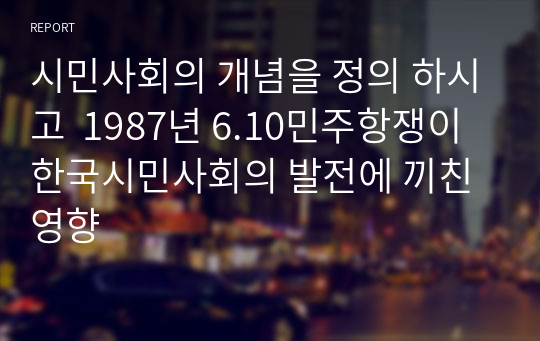 REPORT

시민사회의 개념을 정의 하시고 1987년 6.10민주항쟁이 한국시민사회의 발전에 끼친 영향